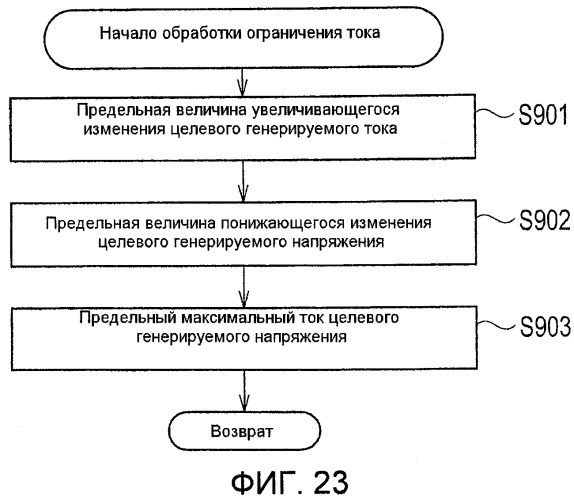 Начало обработки ограничения тока

Предельная величина увеличивающегося изменения целевого генерируемого тока

S901

Предельная величина понижающегося изменения целевого генерируемого напряжения

S902

Предельный максимальный ток целевого генерируемого напряжения

S903

Возврат

ФИГ. 23